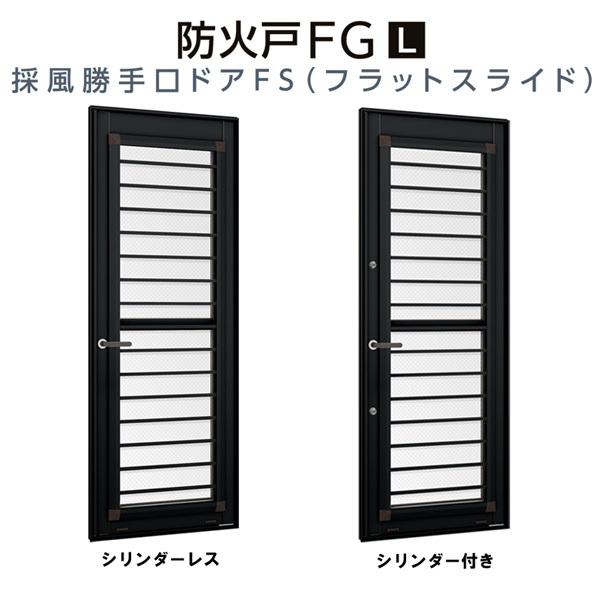 防火戸FG L
採風勝手口ドアFS（フラットスライド）

シリンダーレス

シリンダー付き